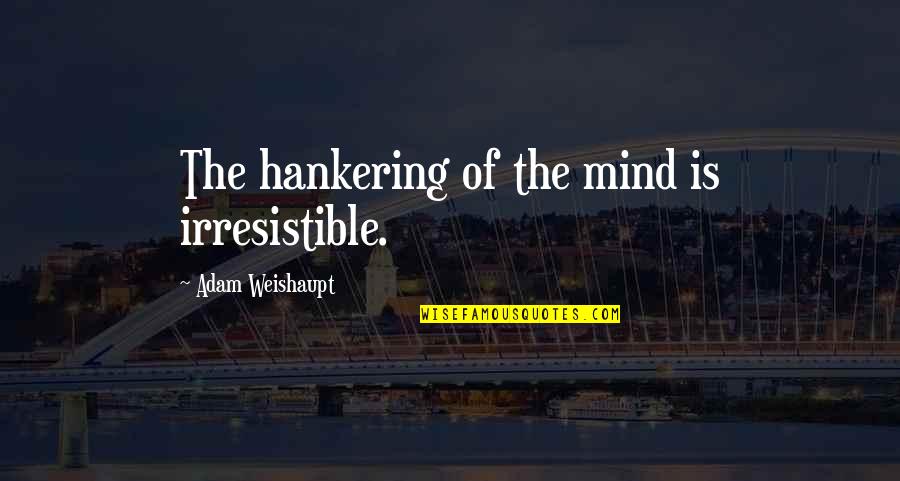 The hankering of the mind is irresistible.

~ Adam Weishaupt

WISEFAMOUSQUOTES.COM